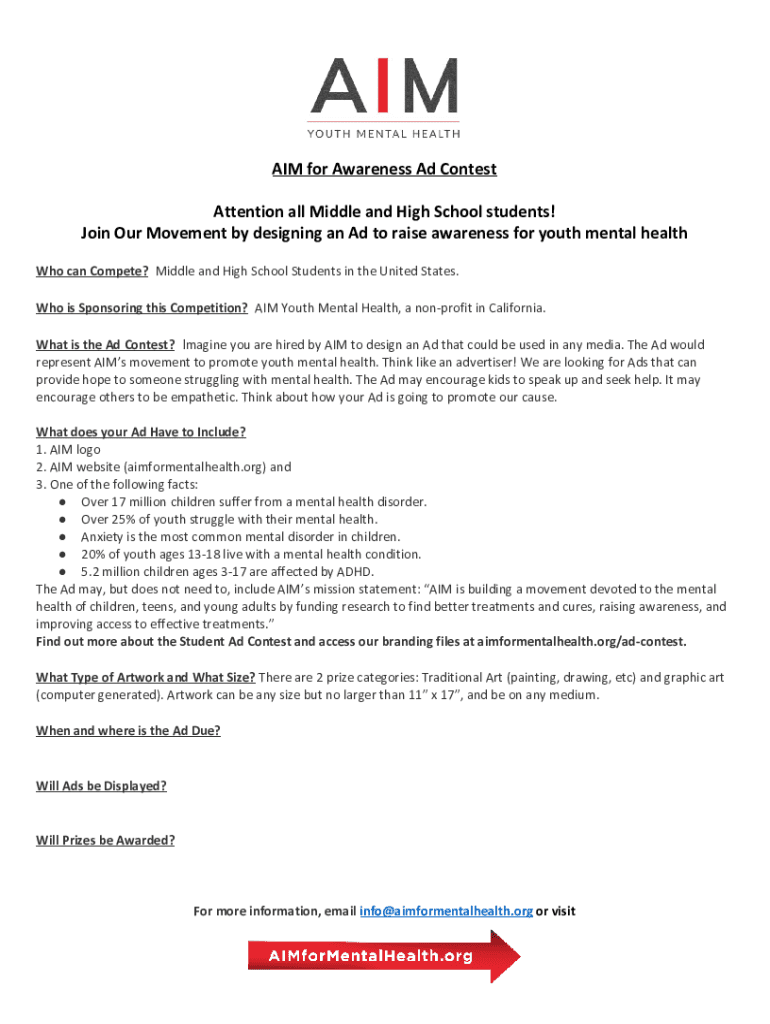 AIM
YOUTH MENTAL HEALTH

AIM for Awareness Ad Contest

Attention all Middle and High School students!
Join Our Movement by designing an Ad to raise awareness for youth mental health

Who can Compete? Middle and High School Students in the United States.

Who is Sponsoring this Competition? AIM Youth Mental Health, a non-profit in California.

What is the Ad Contest? Imagine you are hired by AIM to design an Ad that could be used in any media. The Ad would represent AIM's movement to promote youth mental health. Think like an advertiser! We are looking for Ads that can provide hope to someone struggling with mental health. The Ad may encourage kids to speak up and seek help. It may encourage others to be empathetic. Think about how your Ad is going to promote our cause.

What does your Ad Have to Include?
1. AIM logo
2. AIM website (aimformentalhealth.org) and
3. One of the following facts:
● Over 17 million children suffer from a mental health disorder.
● Over 25% of youth struggle with their mental health.
● Anxiety is the most common mental disorder in children.
● 20% of youth ages 13-18 live with a mental health condition.
● 5.2 million children ages 3-17 are affected by ADHD.
The Ad may, but does not need to, include AIM's mission statement: "AIM is building a movement devoted to the mental health of children, teens, and young adults by funding research to find better treatments and cures, raising awareness, and improving access to effective treatments."
Find out more about the Student Ad Contest and access our branding files at aimformentalhealth.org/ad-contest.

What Type of Artwork and What Size? There are 2 prize categories: Traditional Art (painting, drawing, etc) and graphic art (computer generated). Artwork can be any size but no larger than 11" x 17", and be on any medium.

When and where is the Ad Due?

Will Ads be Displayed?

Will Prizes be Awarded?

For more information, email info@aimformentalhealth.org or visit

AIMforMentalHealth.org